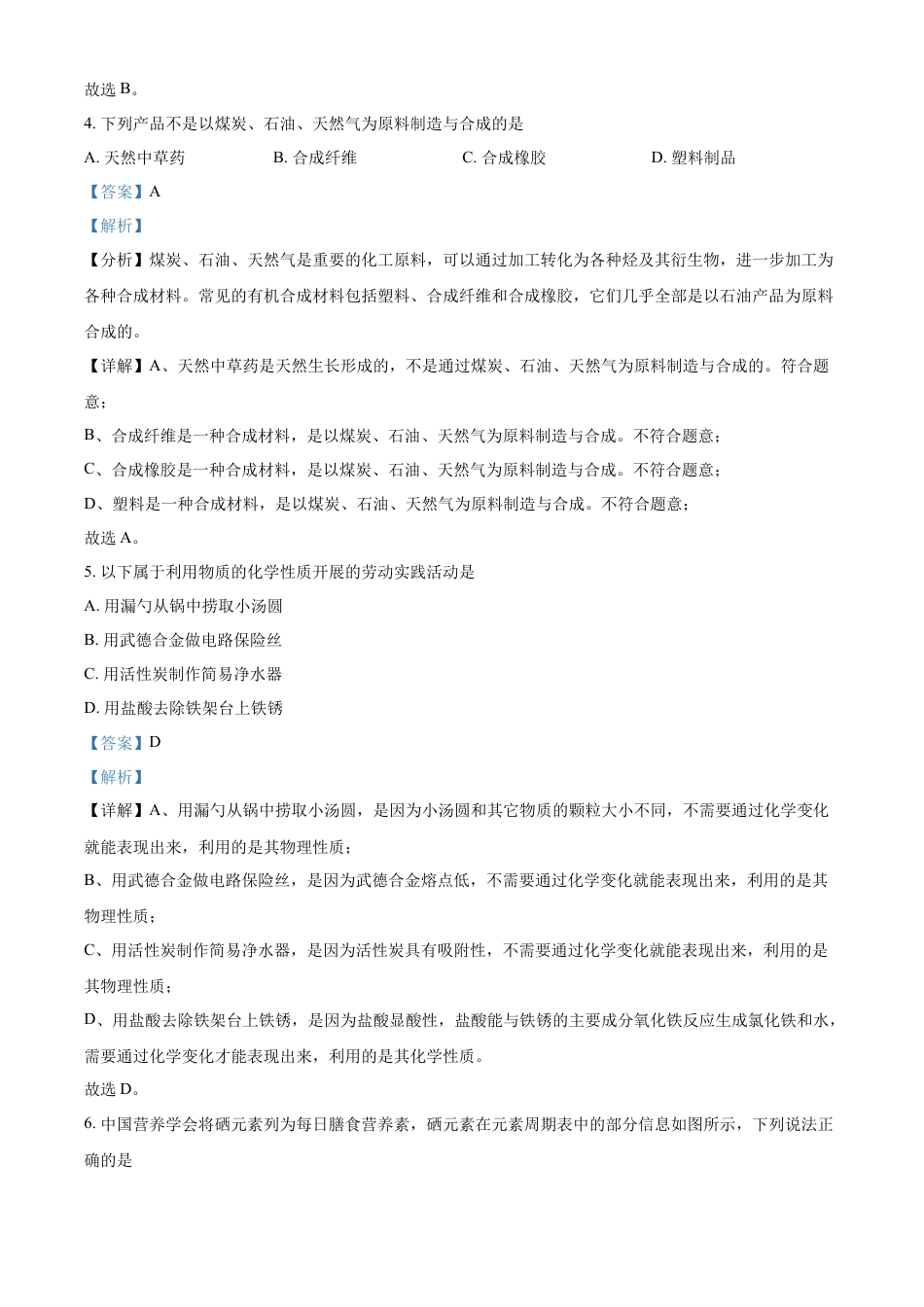 故选 B。

4. 下列产品不是以煤炭、石油、天然气为原料制造与合成的是

A. 天然中草药　　B. 合成纤维　　C. 合成橡胶　　D. 塑料制品

【答案】A

【解析】

【分析】煤炭、石油、天然气是重要的化工原料，可以通过加工转化为各种烃及其衍生物，进一步加工为各种合成材料。常见的有机合成材料包括塑料、合成纤维和合成橡胶，它们几乎全部是以石油产品为原料合成的。

【详解】A、天然中草药是天然生长形成的，不是通过煤炭、石油、天然气为原料制造与合成的。符合题意；

B、合成纤维是一种合成材料，是以煤炭、石油、天然气为原料制造与合成。不符合题意；

C、合成橡胶是一种合成材料，是以煤炭、石油、天然气为原料制造与合成。不符合题意；

D、塑料是一种合成材料，是以煤炭、石油、天然气为原料制造与合成。不符合题意；

故选 A。

5. 以下属于利用物质的化学性质开展的劳动实践活动是

A. 用漏勺从锅中捞取小汤圆

B. 用武德合金做电路保险丝

C. 用活性炭制作简易净水器

D. 用盐酸去除铁架台上铁锈

【答案】D

【解析】

【详解】A、用漏勺从锅中捞取小汤圆，是因为小汤圆和其它物质的颗粒大小不同，不需要通过化学变化就能表现出来，利用的是其物理性质；

B、用武德合金做电路保险丝，是因为武德合金熔点低，不需要通过化学变化就能表现出来，利用的是其物理性质；

C、用活性炭制作简易净水器，是因为活性炭具有吸附性，不需要通过化学变化就能表现出来，利用的是其物理性质；

D、用盐酸去除铁架台上铁锈，是因为盐酸显酸性，盐酸能与铁锈的主要成分氧化铁反应生成氯化铁和水，需要通过化学变化才能表现出来，利用的是其化学性质。

故选 D。

6. 中国营养学会将硒元素列为每日膳食营养素，硒元素在元素周期表中的部分信息如图所示，下列说法正确的是